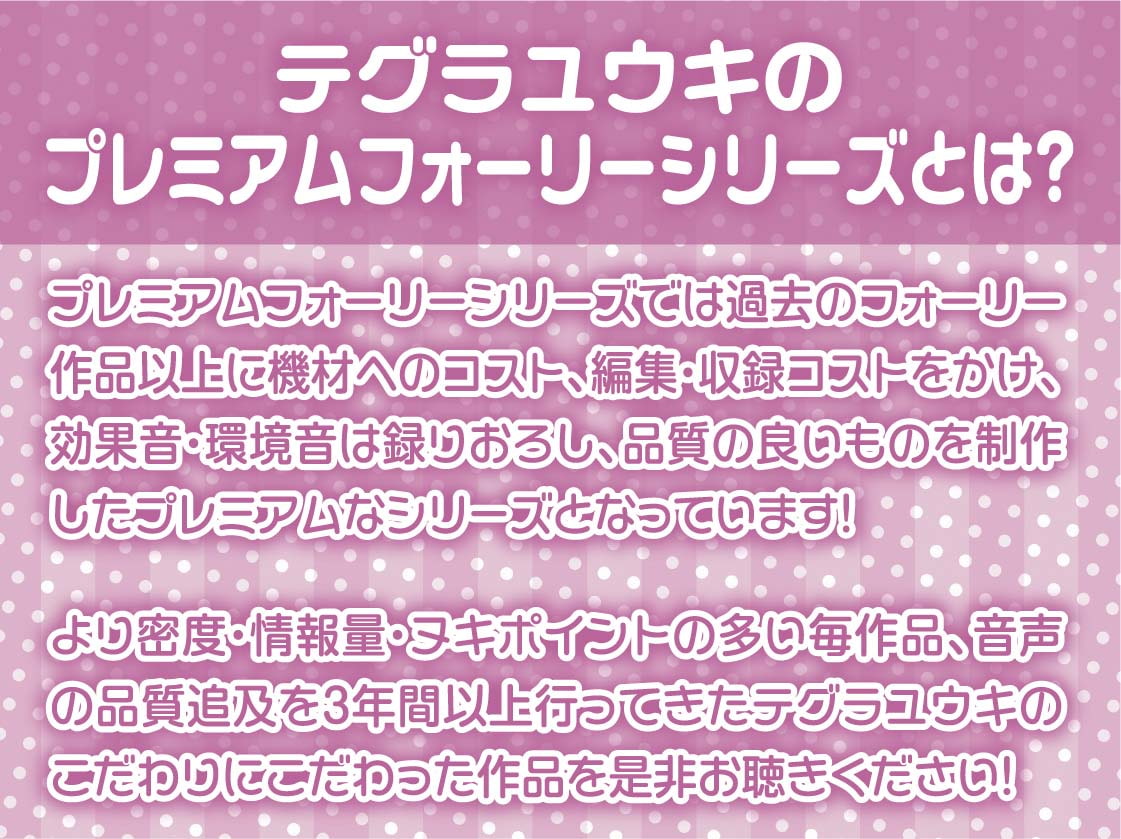 テグラユウキの
プレミアムフォーリーシリーズとは?

プレミアムフォーリーシリーズでは過去のフォーリー作品以上に機材へのコスト、編集・収録コストをかけ、効果音・環境音は録りおろし、品質の良いものを制作したプレミアムなシリーズとなっています!

より密度・情報量・ヌキポイントの多い毎作品、音声の品質追及を3年間以上行ってきたテグラユウキのこだわりにこだわった作品を是非お聴きください!